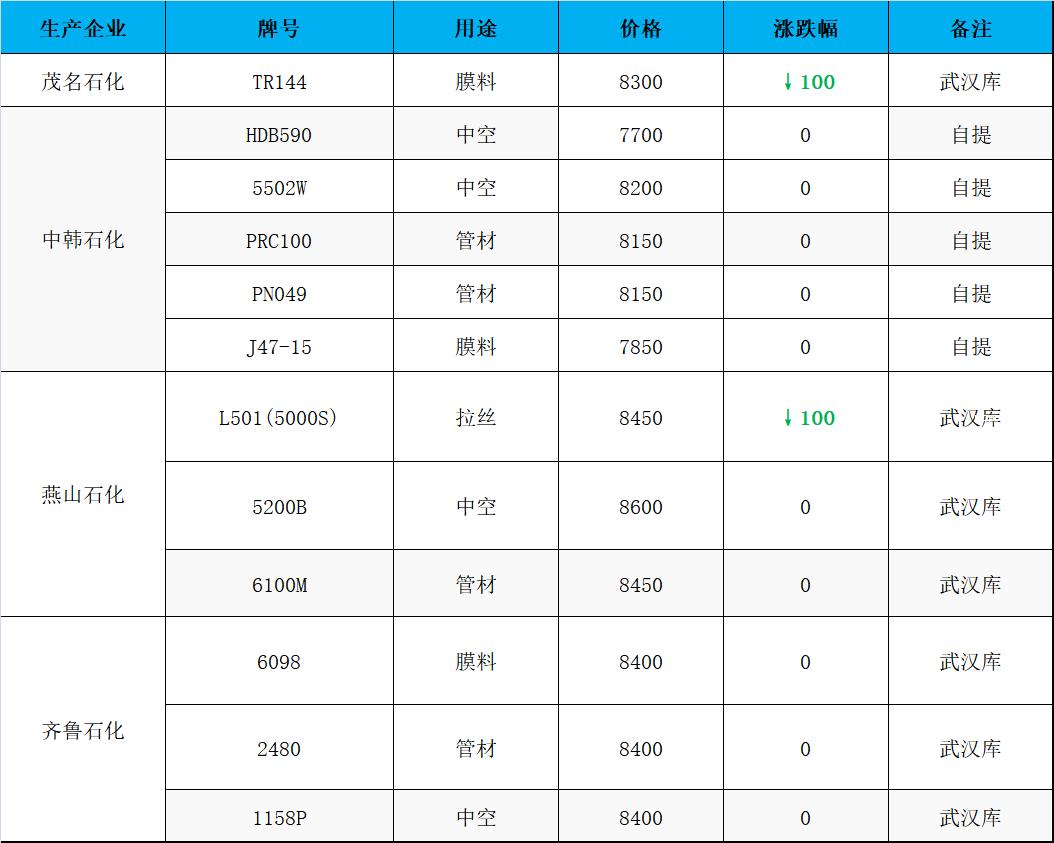 | 生产企业 | 牌号 | 用途 | 价格 | 涨跌幅 | 备注 |
|---|---|---|---|---|---|
| 茂名石化 | TR144 | 膜料 | 8300 | ↓100 | 武汉库 |
| 中韩石化 | HDB590 | 中空 | 7700 | 0 | 自提 |
|  | 5502W | 中空 | 8200 | 0 | 自提 |
|  | PRC100 | 管材 | 8150 | 0 | 自提 |
|  | PN049 | 管材 | 8150 | 0 | 自提 |
|  | J47-15 | 膜料 | 7850 | 0 | 自提 |
| 燕山石化 | L501(5000S) | 拉丝 | 8450 | ↓100 | 武汉库 |
|  | 5200B | 中空 | 8600 | 0 | 武汉库 |
|  | 6100M | 管材 | 8450 | 0 | 武汉库 |
| 齐鲁石化 | 6098 | 膜料 | 8400 | 0 | 武汉库 |
|  | 2480 | 管材 | 8400 | 0 | 武汉库 |
|  | 1158P | 中空 | 8400 | 0 | 武汉库 |